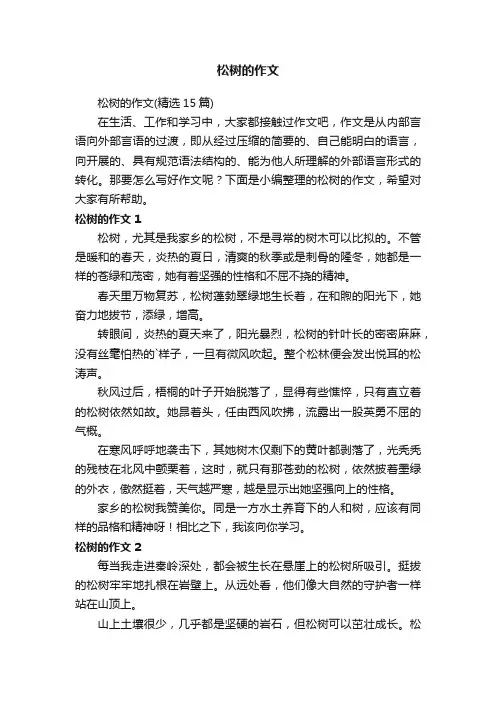 松树的作文

松树的作文(精选 15 篇)

在生活、工作和学习中，大家都接触过作文吧，作文是从内部言语向外部言语的过渡，即从经过压缩的简要的、自己能明白的语言，向开展的、具有规范语法结构的、能为他人所理解的外部语言形式的转化。那要怎么写好作文呢？下面是小编整理的松树的作文，希望对大家有所帮助。

松树的作文 1

松树，尤其是我家乡的松树，不是寻常的树木可以比拟的。不管是暖和的春天，炎热的夏日，清爽的秋季或是刺骨的隆冬，她都是一样的苍绿和茂密，她有着坚强的性格和不屈不挠的精神。

春天里万物复苏，松树蓬勃翠绿地生长着，在和煦的阳光下，她奋力地拔节，添绿，增高。

转眼间，炎热的夏天来了，阳光暴烈，松树的针叶长的密密麻麻，没有丝毫怕热的`样子，一旦有微风吹起。整个松林便会发出悦耳的松涛声。

秋风过后，梧桐的叶子开始脱落了，显得有些憔悴，只有直立着的松树依然如故。她昂着头，任由西风吹拂，流露出一股英勇不屈的气概。

在寒风呼呼地袭击下，其她树木仅剩下的黄叶都剥落了，光秃秃的残枝在北风中颤栗着，这时，就只有那苍劲的松树，依然披着墨绿的外衣，傲然挺着，天气越严寒，越是显示出她坚强向上的性格。

家乡的松树我赞美你。同是一方水土养育下的人和树，应该有同样的品格和精神呀！相比之下，我该向你学习。

松树的作文 2

每当我走进秦岭深处，都会被生长在悬崖上的松树所吸引。挺拔的松树牢牢地扎根在岩壁上。从远处看，他们像大自然的守护者一样站在山顶上。

山上土壤很少，几乎都是坚硬的岩石，但松树可以茁壮成长。松